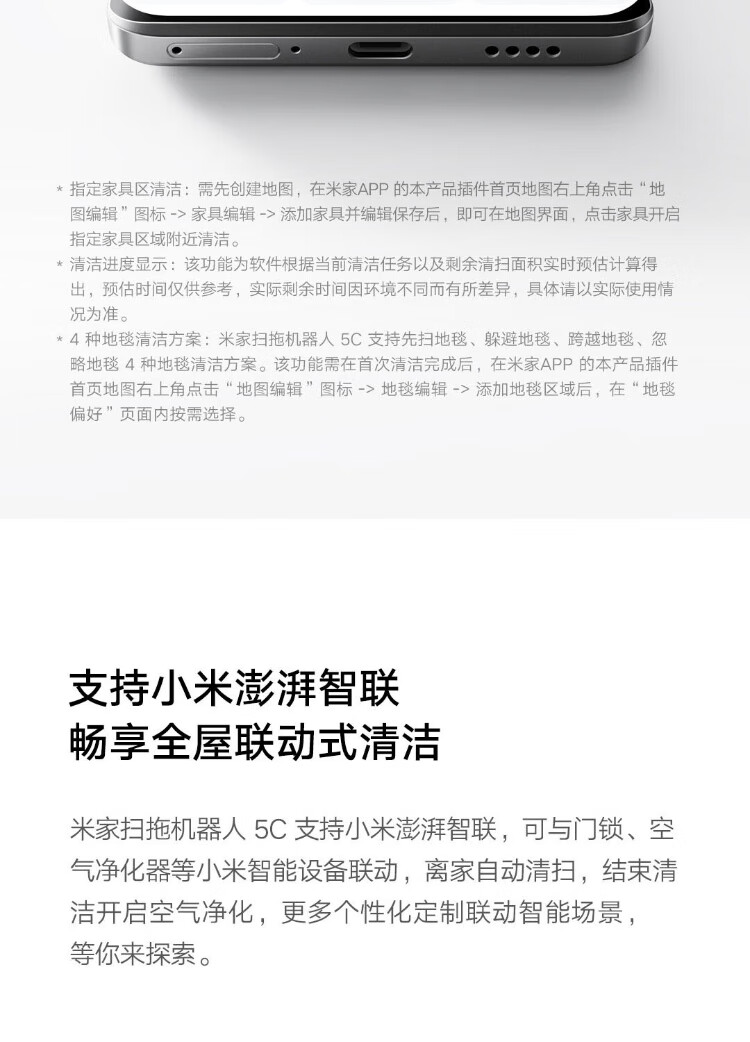 * 指定家具区清洁：需先创建地图，在米家APP 的本产品插件首页地图右上角点击“地图编辑”图标 -> 家具编辑 -> 添加家具并编辑保存后，即可在地图界面，点击家具开启指定家具区域附近清洁。

* 清洁进度显示：该功能为软件根据当前清洁任务以及剩余清扫面积实时预估计算得出，预估时间仅供参考，实际剩余时间因环境不同而有所差异，具体请以实际使用情况为准。

* 4 种地毯清洁方案：米家扫拖机器人 5C 支持先扫地毯、躲避地毯、跨越地毯、忽略地毯 4 种地毯清洁方案。该功能需在首次清洁完成后，在米家APP 的本产品插件首页地图右上角点击“地图编辑”图标 -> 地毯编辑 -> 添加地毯区域后，在“地毯偏好”页面内按需选择。

支持小米澎湃智联
畅享全屋联动式清洁

米家扫拖机器人 5C 支持小米澎湃智联，可与门锁、空气净化器等小米智能设备联动，离家自动清扫，结束清洁开启空气净化，更多个性化定制联动智能场景，等你来探索。